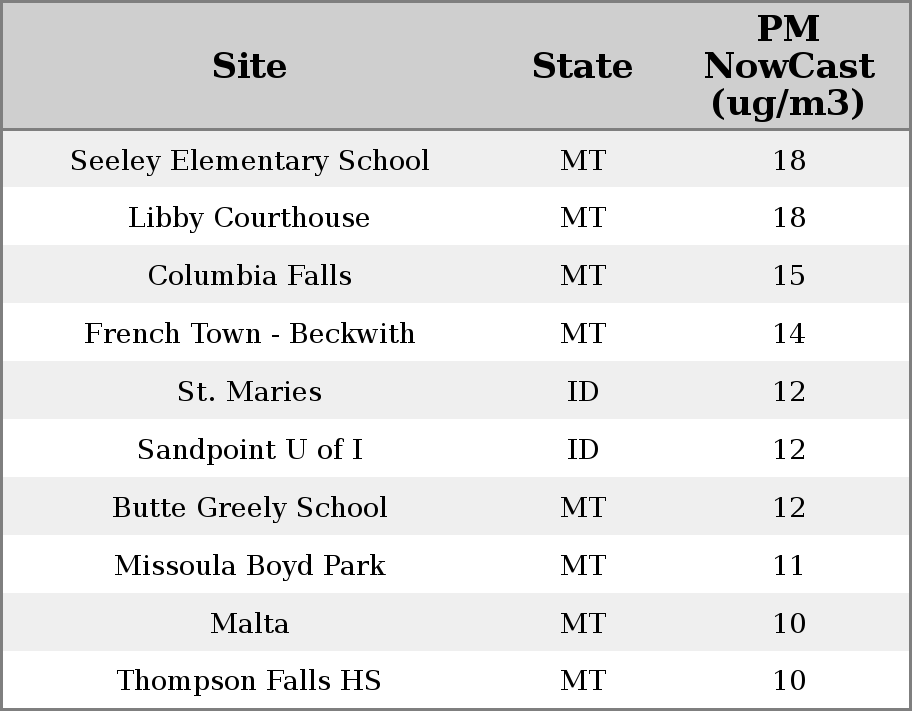 | Site | State | PM NowCast (ug/m3) |
|---|---|---|
| Seeley Elementary School | MT | 18 |
| Libby Courthouse | MT | 18 |
| Columbia Falls | MT | 15 |
| French Town - Beckwith | MT | 14 |
| St. Maries | ID | 12 |
| Sandpoint U of I | ID | 12 |
| Butte Greely School | MT | 12 |
| Missoula Boyd Park | MT | 11 |
| Malta | MT | 10 |
| Thompson Falls HS | MT | 10 |